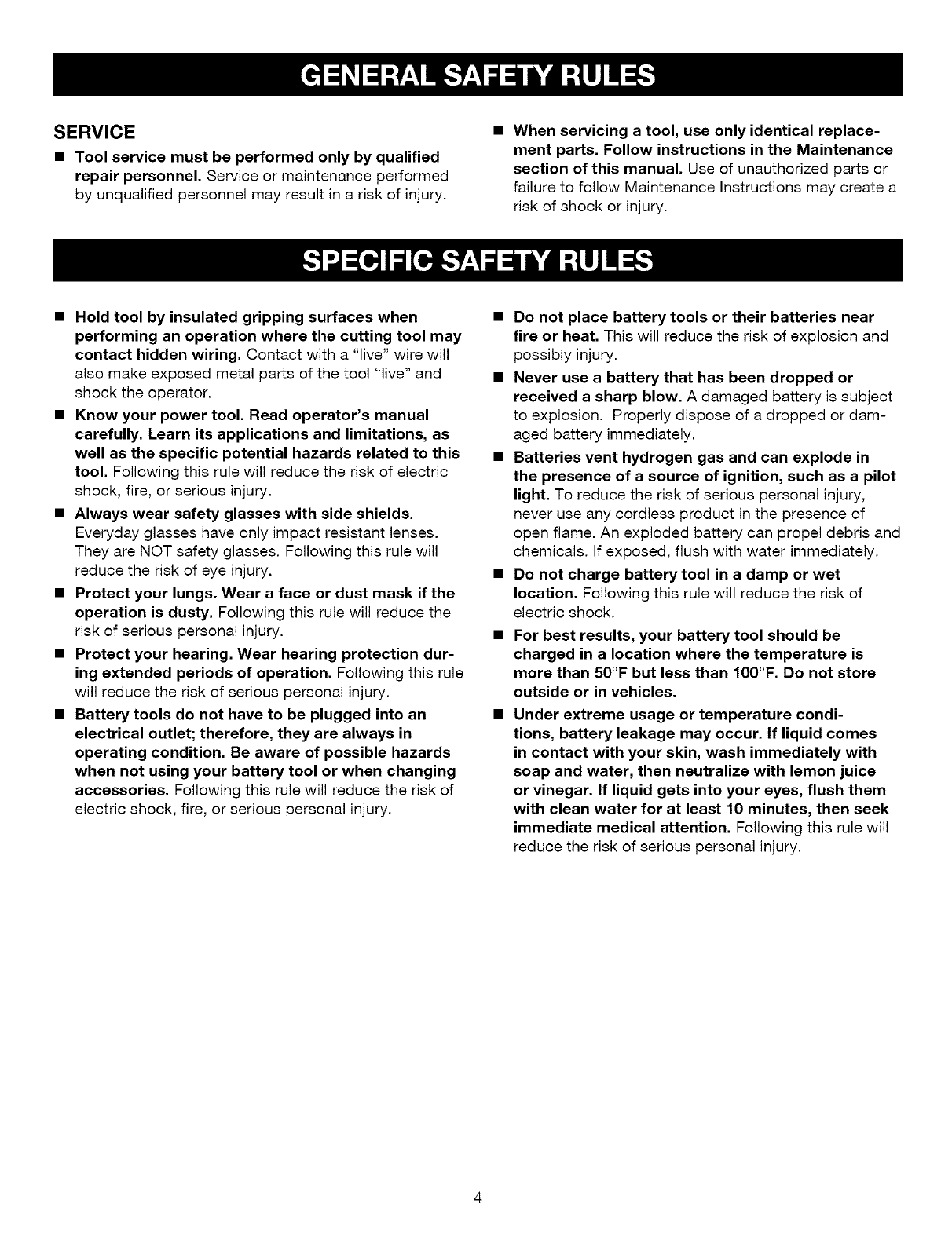 GENERAL SAFETY RULES

SERVICE

■ Tool service must be performed only by qualified repair personnel. Service or maintenance performed by unqualified personnel may result in a risk of injury.

■ When servicing a tool, use only identical replacement parts. Follow instructions in the Maintenance section of this manual. Use of unauthorized parts or failure to follow Maintenance Instructions may create a risk of shock or injury.

SPECIFIC SAFETY RULES

■ Hold tool by insulated gripping surfaces when performing an operation where the cutting tool may contact hidden wiring. Contact with a "live" wire will also make exposed metal parts of the tool "live" and shock the operator.

■ Know your power tool. Read operator's manual carefully. Learn its applications and limitations, as well as the specific potential hazards related to this tool. Following this rule will reduce the risk of electric shock, fire, or serious injury.

■ Always wear safety glasses with side shields. Everyday glasses have only impact resistant lenses. They are NOT safety glasses. Following this rule will reduce the risk of eye injury.

■ Protect your lungs. Wear a face or dust mask if the operation is dusty. Following this rule will reduce the risk of serious personal injury.

■ Protect your hearing. Wear hearing protection during extended periods of operation. Following this rule will reduce the risk of serious personal injury.

■ Battery tools do not have to be plugged into an electrical outlet; therefore, they are always in operating condition. Be aware of possible hazards when not using your battery tool or when changing accessories. Following this rule will reduce the risk of electric shock, fire, or serious personal injury.

■ Do not place battery tools or their batteries near fire or heat. This will reduce the risk of explosion and possibly injury.

■ Never use a battery that has been dropped or received a sharp blow. A damaged battery is subject to explosion. Properly dispose of a dropped or damaged battery immediately.

■ Batteries vent hydrogen gas and can explode in the presence of a source of ignition, such as a pilot light. To reduce the risk of serious personal injury, never use any cordless product in the presence of open flame. An exploded battery can propel debris and chemicals. If exposed, flush with water immediately.

■ Do not charge battery tool in a damp or wet location. Following this rule will reduce the risk of electric shock.

■ For best results, your battery tool should be charged in a location where the temperature is more than 50°F but less than 100°F. Do not store outside or in vehicles.

■ Under extreme usage or temperature conditions, battery leakage may occur. If liquid comes in contact with your skin, wash immediately with soap and water, then neutralize with lemon juice or vinegar. If liquid gets into your eyes, flush them with clean water for at least 10 minutes, then seek immediate medical attention. Following this rule will reduce the risk of serious personal injury.

4